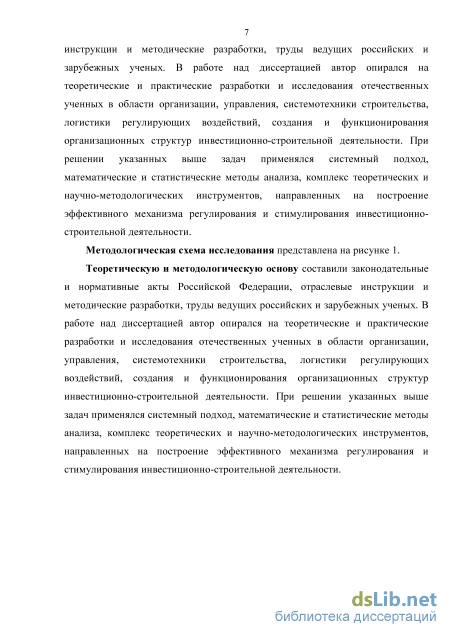 7

инструкции и методические разработки, труды ведущих российских и зарубежных ученых. В работе над диссертацией автор опирался на теоретические и практические разработки и исследования отечественных ученных в области организации, управления, системотехники строительства, логистики регулирующих воздействий, создания и функционирования организационных структур инвестиционно-строительной деятельности. При решении указанных выше задач применялся системный подход, математические и статистические методы анализа, комплекс теоретических и научно-методологических инструментов, направленных на построение эффективного механизма регулирования и стимулирования инвестиционно-строительной деятельности.

Методологическая схема исследования представлена на рисунке 1.

Теоретическую и методологическую основу составили законодательные и нормативные акты Российской Федерации, отраслевые инструкции и методические разработки, труды ведущих российских и зарубежных ученых. В работе над диссертацией автор опирался на теоретические и практические разработки и исследования отечественных ученных в области организации, управления, системотехники строительства, логистики регулирующих воздействий, создания и функционирования организационных структур инвестиционно-строительной деятельности. При решении указанных выше задач применялся системный подход, математические и статистические методы анализа, комплекс теоретических и научно-методологических инструментов, направленных на построение эффективного механизма регулирования и стимулирования инвестиционно-строительной деятельности.

dsLib.net
библиотека диссертаций